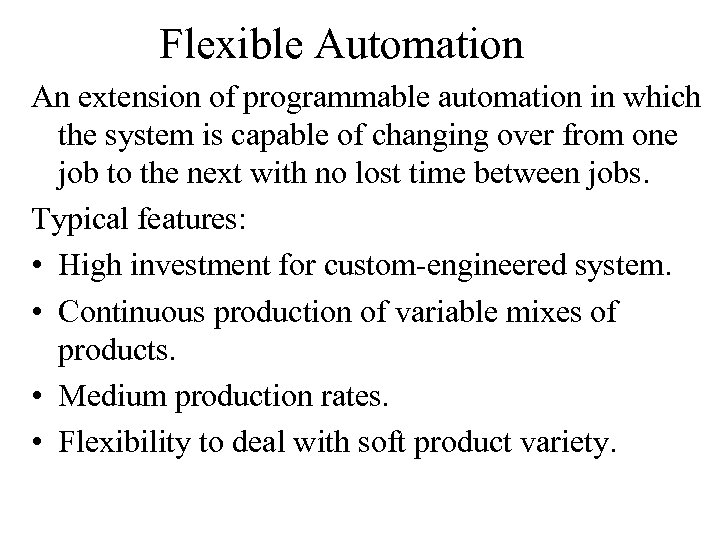 Flexible Automation

An extension of programmable automation in which the system is capable of changing over from one job to the next with no lost time between jobs.

Typical features:

• High investment for custom-engineered system.
• Continuous production of variable mixes of products.
• Medium production rates.
• Flexibility to deal with soft product variety.